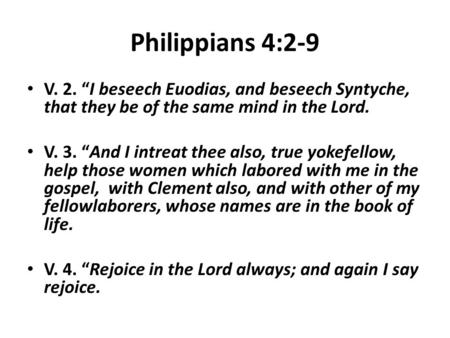 Philippians 4:2-9

• V. 2. “I beseech Euodias, and beseech Syntyche, that they be of the same mind in the Lord.

• V. 3. “And I intreat thee also, true yokefellow, help those women which labored with me in the gospel, with Clement also, and with other of my fellowlaborers, whose names are in the book of life.

• V. 4. “Rejoice in the Lord always; and again I say rejoice.